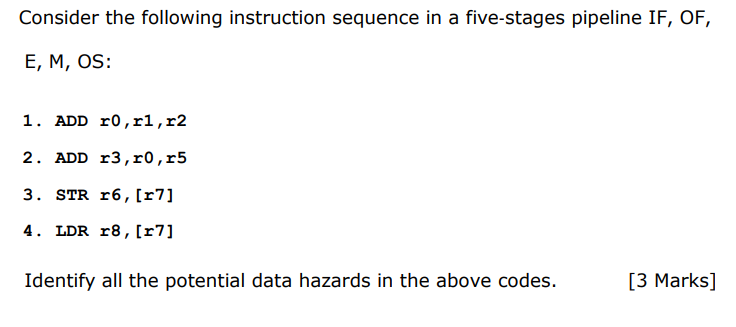 Consider the following instruction sequence in a five-stages pipeline IF, OF, E, M, OS:

1. ADD r0,r1,r2

2. ADD r3,r0,r5

3. STR r6,[r7]

4. LDR r8,[r7]

Identify all the potential data hazards in the above codes. [3 Marks]